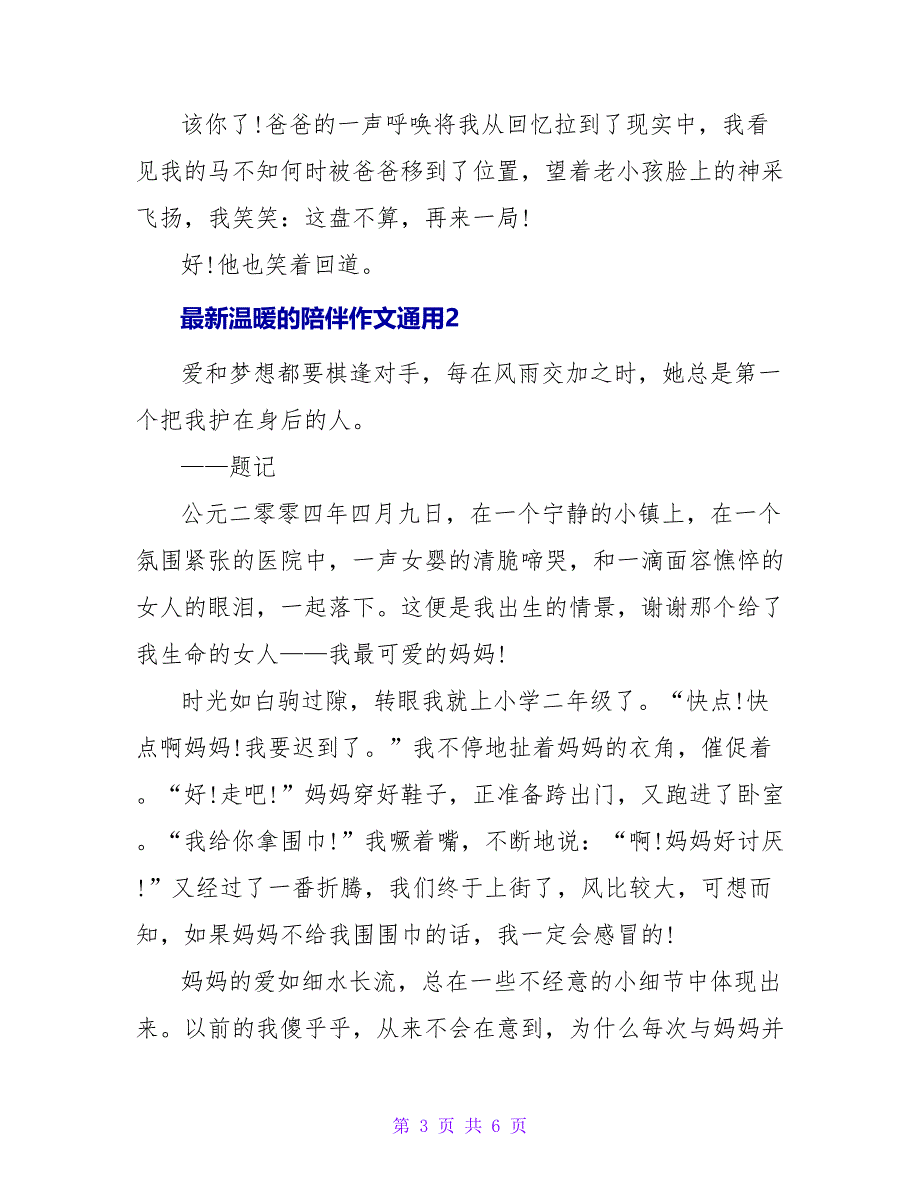 该你了!爸爸的一声呼唤将我从回忆拉到了现实中，我看见我的马不知何时被爸爸移到了位置，望着老小孩脸上的神采飞扬，我笑笑：这盘不算，再来一局!

好!他也笑着回道。

最新温暖的陪伴作文通用2

爱和梦想都要棋逢对手，每在风雨交加之时，她总是第一个把我护在身后的人。

——题记

公元二零零四年四月九日，在一个宁静的小镇上，在一个氛围紧张的医院中，一声女婴的清脆啼哭，和一滴面容憔悴的女人的眼泪，一起落下。这便是我出生的情景，谢谢那个给了我生命的女人——我最可爱的妈妈!

时光如白驹过隙，转眼我就上小学二年级了。“快点!快点啊妈妈!我要迟到了。”我不停地扯着妈妈的衣角，催促着。“好!走吧!”妈妈穿好鞋子，正准备跨出门，又跑进了卧室。“我给你拿围巾!”我噘着嘴，不断地说：“啊!妈妈好讨厌!”又经过了一番折腾，我们终于上街了，风比较大，可想而知，如果妈妈不给我围围巾的话，我一定会感冒的!

妈妈的爱如细水长流，总在一些不经意的小细节中体现出来。以前的我傻乎乎，从来不会在意到，为什么每次与妈妈并

第 3 页 共 6 页